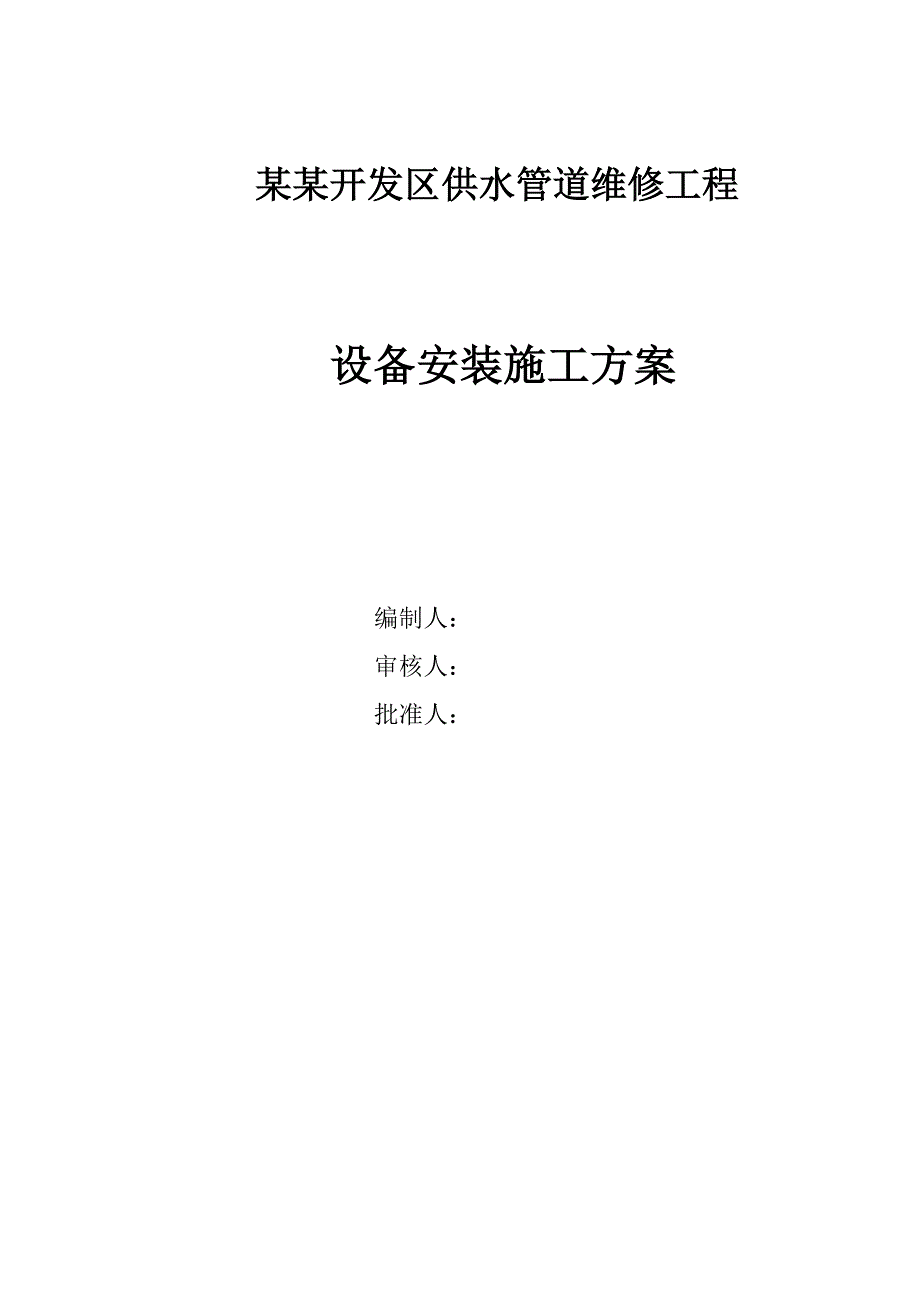 某某开发区供水管道维修工程

设备安装施工方案

编制人：

审核人：

批准人：